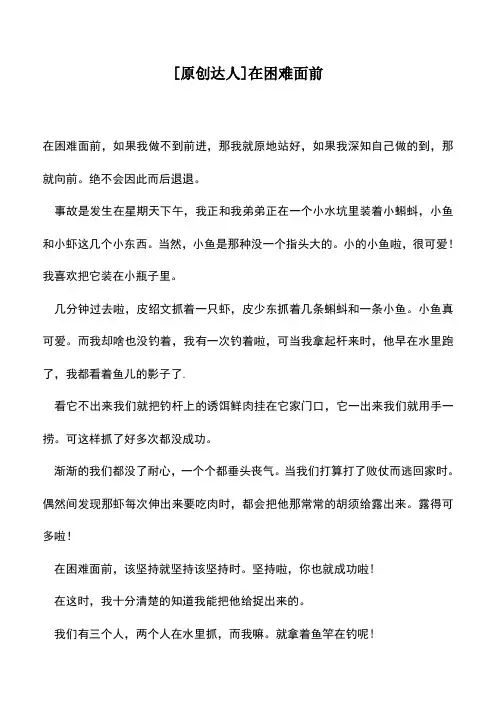 [原创达人]在困难面前

在困难面前，如果我做不到前进，那我就原地站好，如果我深知自己做的到，那就向前。绝不会因此而后退退。

事故是发生在星期天下午，我正和我弟弟正在一个小水坑里装着小蝌蚪，小鱼和小虾这几个小东西。当然，小鱼是那种没一个指头大的。小的小鱼啦，很可爱！我喜欢把它装在小瓶子里。

几分钟过去啦，皮绍文抓着一只虾，皮少东抓着几条蝌蚪和一条小鱼。小鱼真可爱。而我却啥也没钓着，我有一次钓着啦，可当我拿起杆来时，他早在水里跑了，我都看着鱼儿的影子了.

看它不出来我们就把钓杆上的诱饵鲜肉挂在它家门口，它一出来我们就用手一捞。可这样抓了好多次都没成功。

渐渐的我们都没了耐心，一个个都垂头丧气。当我们打算打了败仗而逃回家时。偶然间发现那虾每次伸出来要吃肉时，都会把他那常常的胡须给露出来。露得可多啦！

在困难面前，该坚持就坚持该坚持时。坚持啦，你也就成功啦！

在这时，我十分清楚的知道我能把他给捉出来的。

我们有三个人，两个人在水里抓，而我嘛。就拿着鱼竿在钓呢！